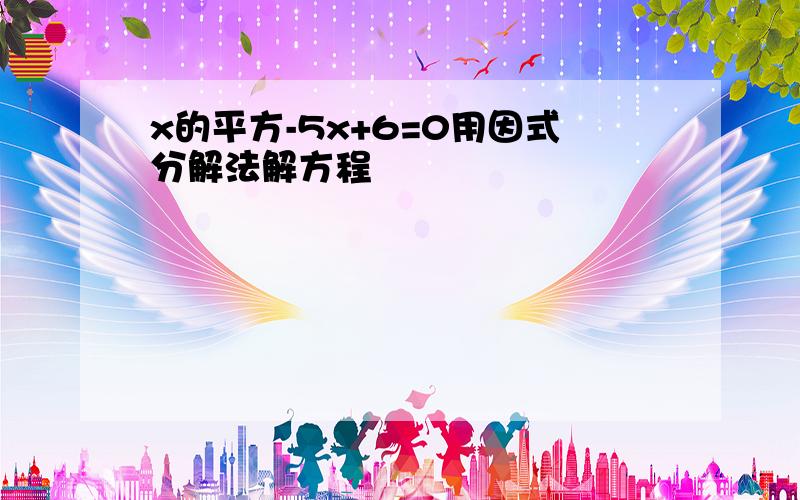 x的平方-5x+6=0用因式分解法解方程